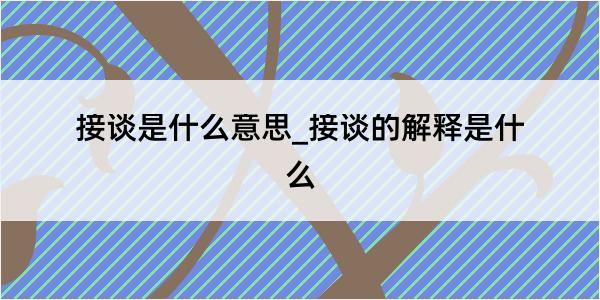 接谈是什么意思_接谈的解释是什么